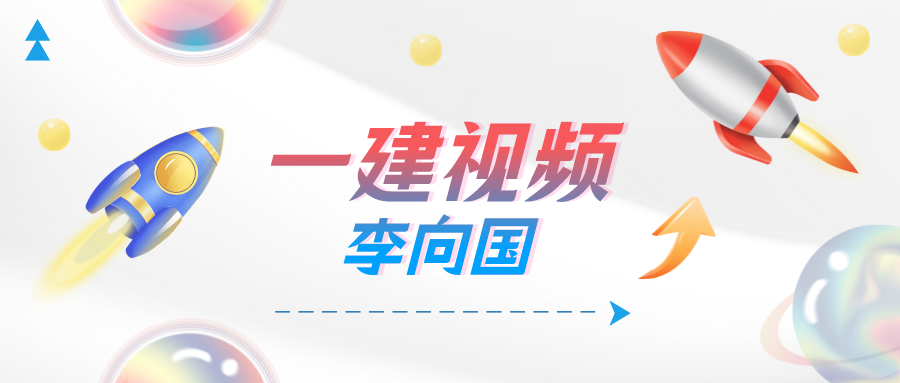 一建视频
李向国